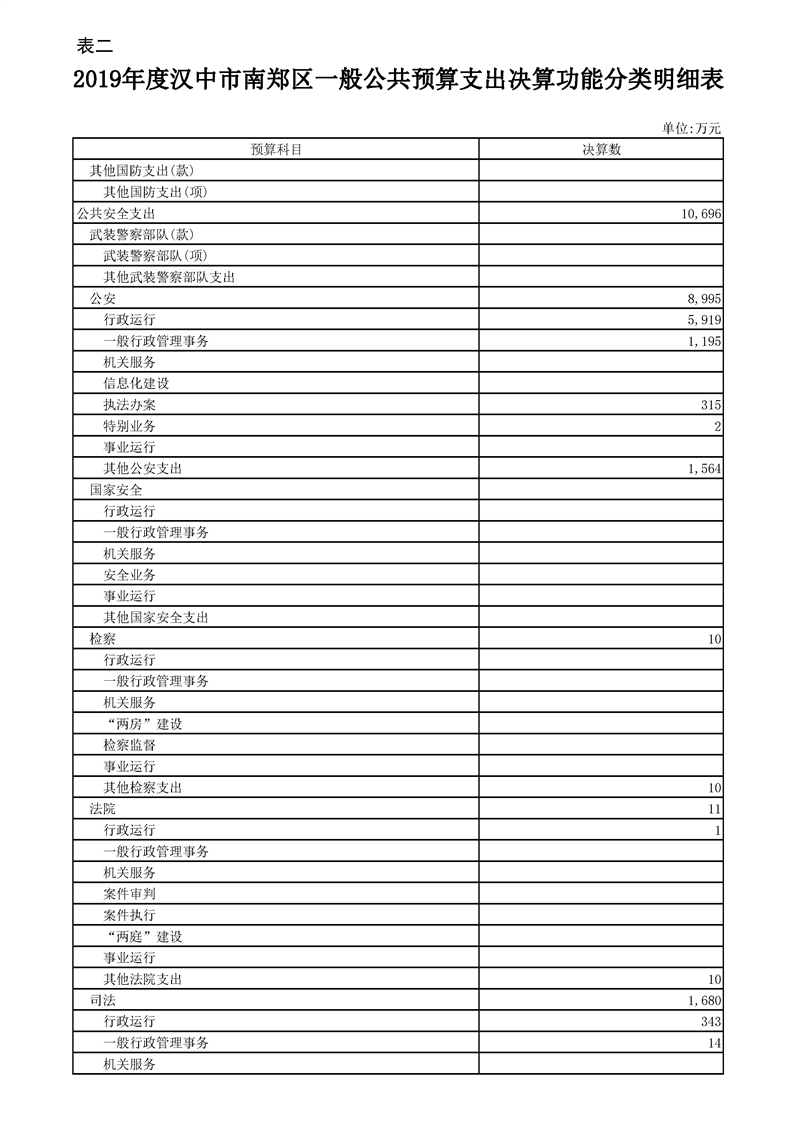 表二

2019年度汉中市南郑区一般公共预算支出决算功能分类明细表

单位:万元

| 预算科目 | 决算数 |
|---|---|
| 其他国防支出(款) | |
| 其他国防支出(项) | |
| 公共安全支出 | 10,696 |
| 武装警察部队(款) | |
| 武装警察部队(项) | |
| 其他武装警察部队支出 | |
| 公安 | 8,995 |
| 行政运行 | 5,919 |
| 一般行政管理事务 | 1,195 |
| 机关服务 | |
| 信息化建设 | |
| 执法办案 | 315 |
| 特别业务 | 2 |
| 事业运行 | |
| 其他公安支出 | 1,564 |
| 国家安全 | |
| 行政运行 | |
| 一般行政管理事务 | |
| 机关服务 | |
| 安全业务 | |
| 事业运行 | |
| 其他国家安全支出 | |
| 检察 | 10 |
| 行政运行 | |
| 一般行政管理事务 | |
| 机关服务 | |
| “两房”建设 | |
| 检察监督 | |
| 事业运行 | |
| 其他检察支出 | 10 |
| 法院 | 11 |
| 行政运行 | 1 |
| 一般行政管理事务 | |
| 机关服务 | |
| 案件审判 | |
| 案件执行 | |
| “两庭”建设 | |
| 事业运行 | |
| 其他法院支出 | 10 |
| 司法 | 1,680 |
| 行政运行 | 343 |
| 一般行政管理事务 | 14 |
| 机关服务 | |